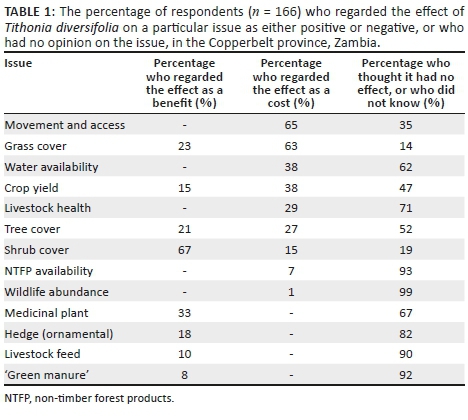 TABLE 1: The percentage of respondents ($n$ = 166) who regarded the effect of Tithonia diversifolia on a particular issue as either positive or negative, or who had no opinion on the issue, in the Copperbelt province, Zambia.

| Issue | Percentage who regarded the effect as a benefit (%) | Percentage who regarded the effect as a cost (%) | Percentage who thought it had no effect, or who did not know (%) |
|---|---|---|---|
| Movement and access | - | 65 | 35 |
| Grass cover | 23 | 63 | 14 |
| Water availability | - | 38 | 62 |
| Crop yield | 15 | 38 | 47 |
| Livestock health | - | 29 | 71 |
| Tree cover | 21 | 27 | 52 |
| Shrub cover | 67 | 15 | 19 |
| NTFP availability | - | 7 | 93 |
| Wildlife abundance | - | 1 | 99 |
| Medicinal plant | 33 | - | 67 |
| Hedge (ornamental) | 18 | - | 82 |
| Livestock feed | 10 | - | 90 |
| 'Green manure' | 8 | - | 92 |

NTFP, non-timber forest products.